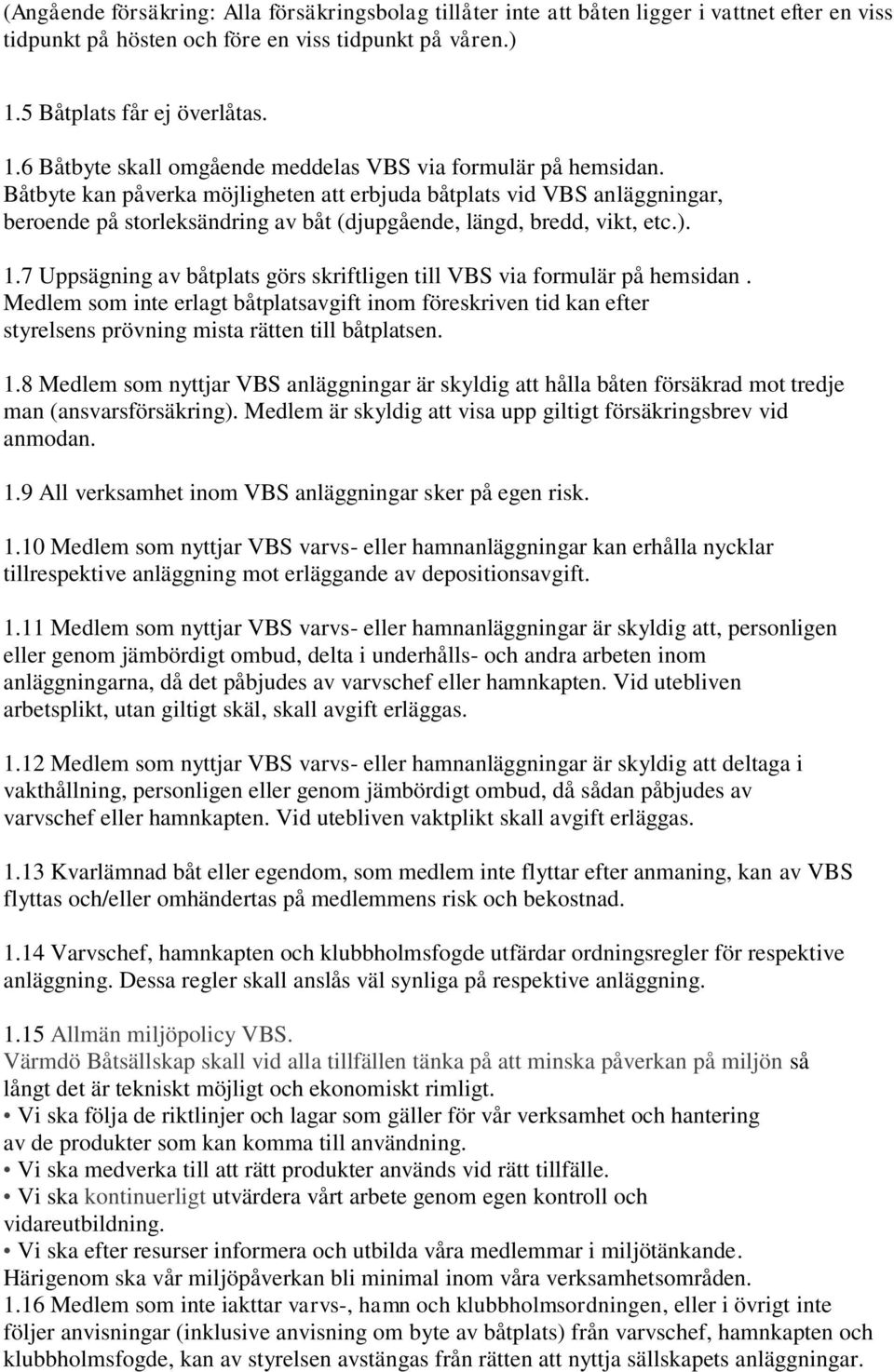 (Angående försäkring: Alla försäkringsbolag tillåter inte att båten ligger i vattnet efter en viss tidpunkt på hösten och före en viss tidpunkt på våren.)

1.5 Båtplats får ej överlåtas.

1.6 Båtbyte skall omgående meddelas VBS via formulär på hemsidan. Båtbyte kan påverka möjligheten att erbjuda båtplats vid VBS anläggningar, beroende på storleksändring av båt (djupgående, längd, bredd, vikt, etc.).

1.7 Uppsägning av båtplats görs skriftligen till VBS via formulär på hemsidan . Medlem som inte erlagt båtplatsavgift inom föreskriven tid kan efter styrelsens prövning mista rätten till båtplatsen.

1.8 Medlem som nyttjar VBS anläggningar är skyldig att hålla båten försäkrad mot tredje man (ansvarsförsäkring). Medlem är skyldig att visa upp giltigt försäkringsbrev vid anmodan.

1.9 All verksamhet inom VBS anläggningar sker på egen risk.

1.10 Medlem som nyttjar VBS varvs- eller hamnanläggningar kan erhålla nycklar tillrespektive anläggning mot erläggande av depositionsavgift.

1.11 Medlem som nyttjar VBS varvs- eller hamnanläggningar är skyldig att, personligen eller genom jämbördigt ombud, delta i underhålls- och andra arbeten inom anläggningarna, då det påbjudes av varvschef eller hamnkapten. Vid utebliven arbetsplikt, utan giltigt skäl, skall avgift erläggas.

1.12 Medlem som nyttjar VBS varvs- eller hamnanläggningar är skyldig att deltaga i vakthållning, personligen eller genom jämbördigt ombud, då sådan påbjudes av varvschef eller hamnkapten. Vid utebliven vaktplikt skall avgift erläggas.

1.13 Kvarlämnad båt eller egendom, som medlem inte flyttar efter anmaning, kan av VBS flyttas och/eller omhändertas på medlemmens risk och bekostnad.

1.14 Varvschef, hamnkapten och klubbholmsfogde utfärdar ordningsregler för respektive anläggning. Dessa regler skall anslås väl synliga på respektive anläggning.

1.15 Allmän miljöpolicy VBS.
Värmdö Båtsällskap skall vid alla tillfällen tänka på att minska påverkan på miljön så långt det är tekniskt möjligt och ekonomiskt rimligt.
• Vi ska följa de riktlinjer och lagar som gäller för vår verksamhet och hantering av de produkter som kan komma till användning.
• Vi ska medverka till att rätt produkter används vid rätt tillfälle.
• Vi ska kontinuerligt utvärdera vårt arbete genom egen kontroll och vidareutbildning.
• Vi ska efter resurser informera och utbilda våra medlemmar i miljötänkande.
Härigenom ska vår miljöpåverkan bli minimal inom våra verksamhetsområden.
1.16 Medlem som inte iakttar varvs-, hamn och klubbholmsordningen, eller i övrigt inte följer anvisningar (inklusive anvisning om byte av båtplats) från varvschef, hamnkapten och klubbholmsfogde, kan av styrelsen avstängas från rätten att nyttja sällskapets anläggningar.